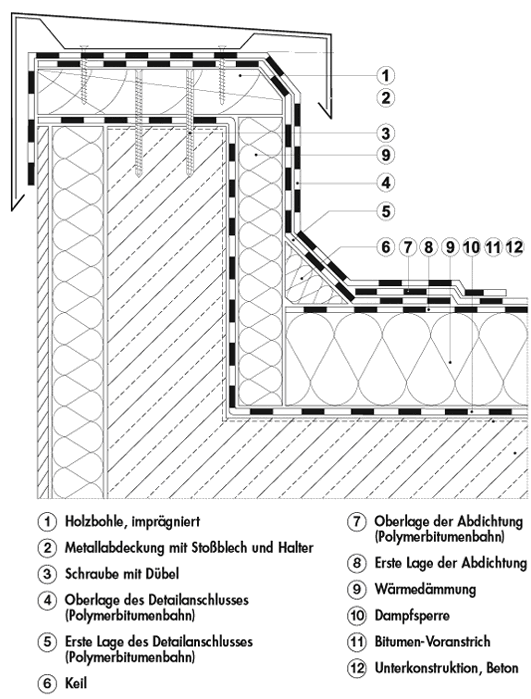 1
2
3
9
4
5
6 7 8 9 10 11 12

1 Holzbohle, imprägniert
2 Metallabdeckung mit Stoßblech und Halter
3 Schraube mit Dübel
4 Oberlage des Detailanschlusses (Polymerbitumenbahn)
5 Erste Lage des Detailanschlusses (Polymerbitumenbahn)
6 Keil

7 Oberlage der Abdichtung (Polymerbitumenbahn)
8 Erste Lage der Abdichtung
9 Wärmedämmung
10 Dampfsperre
11 Bitumen-Voranstrich
12 Unterkonstruktion, Beton